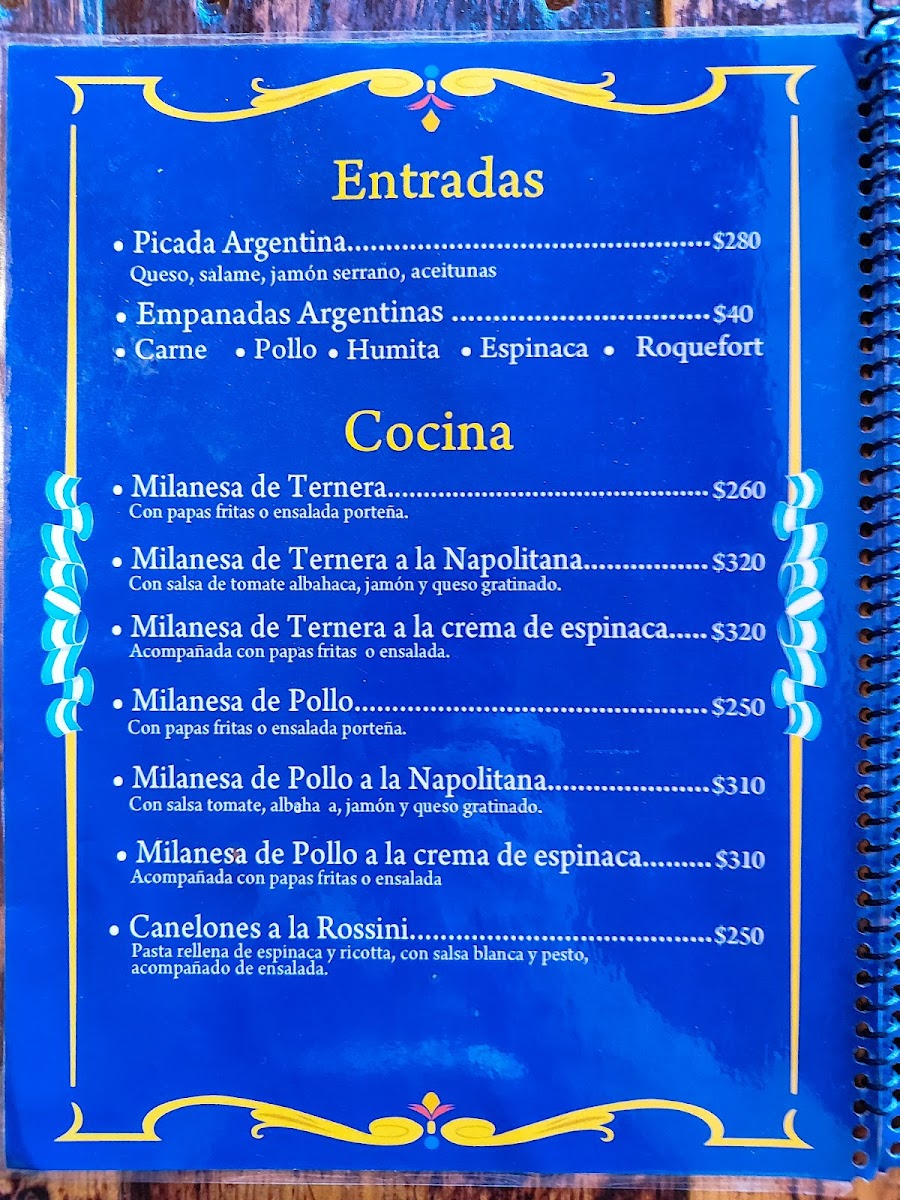 Entradas

• Picada Argentina $280
Queso, salame, jamón serrano, aceitunas

• Empanadas Argentinas $40
• Carne • Pollo • Humita • Espinaca • Roquefort

Cocina

• Milanesa de Ternera $260
Con papas fritas o ensalada porteña.

• Milanesa de Ternera a la Napolitana $320
Con salsa de tomate albahaca, jamón y queso gratinado.

• Milanesa de Ternera a la crema de espinaca $320
Acompañada con papas fritas o ensalada.

• Milanesa de Pollo $250
Con papas fritas o ensalada porteña.

• Milanesa de Pollo a la Napolitana $310
Con salsa tomate, albaha a, jamón y queso gratinado.

• Milanesa de Pollo a la crema de espinaca $310
Acompañada con papas fritas o ensalada

• Canelones a la Rossini $250
Pasta rellena de espinaca y ricotta, con salsa blanca y pesto, acompañado de ensalada.